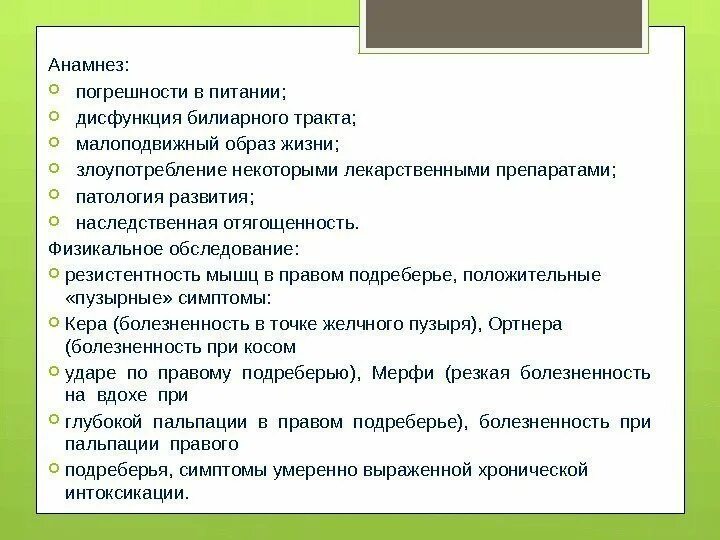 Анамнез:
погрешности в питании;
дисфункция билиарного тракта;
малоподвижный образ жизни;
злоупотребление некоторыми лекарственными препаратами;
патология развития;
наследственная отягощенность.
Физикальное обследование:
резистентность мышц в правом подреберье, положительные «пузырные» симптомы:
Кера (болезненность в точке желчного пузыря), Ортнера (болезненность при косом
ударе по правому подреберью), Мерфи (резкая болезненность на вдохе при
глубокой пальпации в правом подреберье), болезненность при пальпации правого
подреберья, симптомы умеренно выраженной хронической интоксикации.